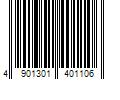 4 901301 401106